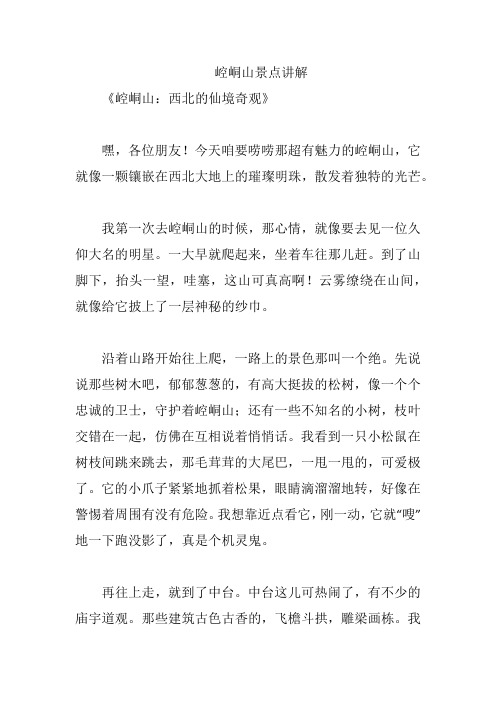 崆峒山景点讲解

《崆峒山：西北的仙境奇观》

嘿，各位朋友！今天咱要唠唠那超有魅力的崆峒山，它就像一颗镶嵌在西北大地上的璀璨明珠，散发着独特的光芒。

我第一次去崆峒山的时候，那心情，就像要去见一位久仰大名的明星。一大早就爬起来，坐着车往那儿赶。到了山脚下，抬头一望，哇塞，这山可真高啊！云雾缭绕在山间，就像给它披上了一层神秘的纱巾。

沿着山路开始往上爬，一路上的景色那叫一个绝。先说说那些树木吧，郁郁葱葱的，有高大挺拔的松树，像一个个忠诚的卫士，守护着崆峒山；还有一些不知名的小树，枝叶交错在一起，仿佛在互相说着悄悄话。我看到一只小松鼠在树枝间跳来跳去，那毛茸茸的大尾巴，一甩一甩的，可爱极了。它的小爪子紧紧地抓着松果，眼睛滴溜溜地转，好像在警惕着周围有没有危险。我想靠近点看它，刚一动，它就“嗖”地一下跑没影了，真是个机灵鬼。

再往上走，就到了中台。中台这儿可热闹了，有不少的庙宇道观。那些建筑古色古香的，飞檐斗拱，雕梁画栋。我